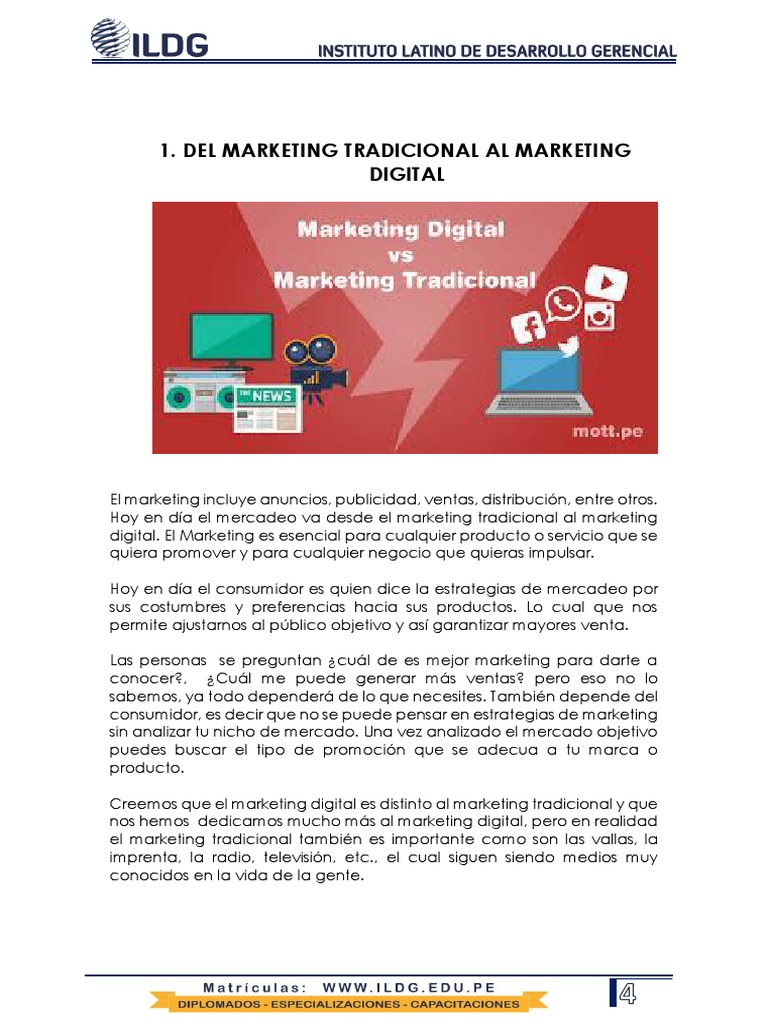 ILDG INSTITUTO LATINO DE DESARROLLO GERENCIAL

1. DEL MARKETING TRADICIONAL AL MARKETING DIGITAL

Marketing Digital vs Marketing Tradicional

NEWS

mott.pe

El marketing incluye anuncios, publicidad, ventas, distribución, entre otros. Hoy en día el mercadeo va desde el marketing tradicional al marketing digital. El Marketing es esencial para cualquier producto o servicio que se quiera promover y para cualquier negocio que quieras impulsar.

Hoy en día el consumidor es quien dice la estrategias de mercadeo por sus costumbres y preferencias hacia sus productos. Lo cual que nos permite ajustarnos al público objetivo y así garantizar mayores venta.

Las personas se preguntan ¿cuál de es mejor marketing para darte a conocer?, ¿Cuál me puede generar más ventas? pero eso no lo sabemos, ya todo dependerá de lo que necesites. También depende del consumidor, es decir que no se puede pensar en estrategias de marketing sin analizar tu nicho de mercado. Una vez analizado el mercado objetivo puedes buscar el tipo de promoción que se adecua a tu marca o producto.

Creemos que el marketing digital es distinto al marketing tradicional y que nos hemos dedicamos mucho más al marketing digital, pero en realidad el marketing tradicional también es importante como son las vallas, la imprenta, la radio, televisión, etc., el cual siguen siendo medios muy conocidos en la vida de la gente.

Matrículas: WWW.ILDG.EDU.PE
DIPLOMADOS - ESPECIALIZACIONES - CAPACITACIONES

4